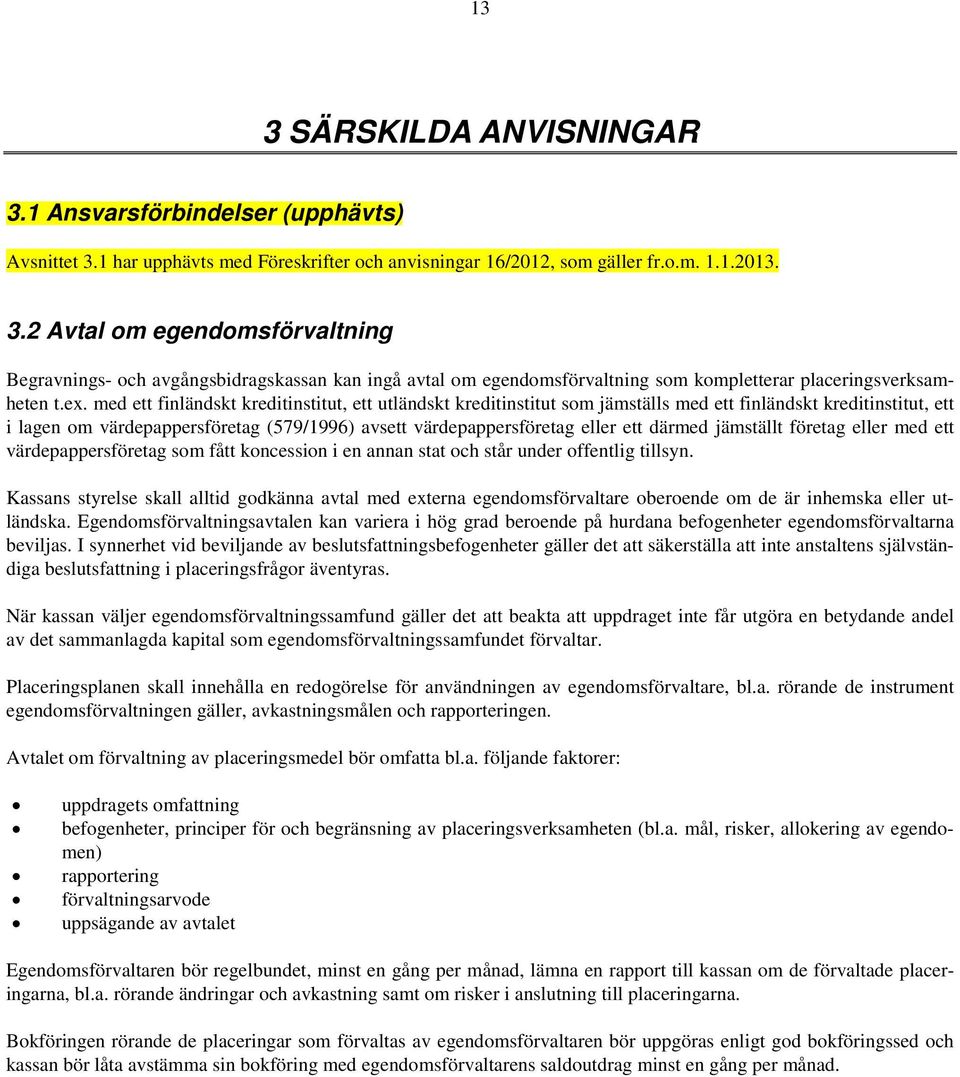 13

3 SÄRSKILDA ANVISNINGAR

3.1 Ansvarsförbindelser (upphävts)

Avsnittet 3.1 har upphävts med Föreskrifter och anvisningar 16/2012, som gäller fr.o.m. 1.1.2013.

3.2 Avtal om egendomsförvaltning

Begravnings- och avgångsbidragskassan kan ingå avtal om egendomsförvaltning som kompletterar placeringsverksamheten t.ex. med ett finländskt kreditinstitut, ett utländskt kreditinstitut som jämställs med ett finländskt kreditinstitut, ett i lagen om värdepappersföretag (579/1996) avsett värdepappersföretag eller ett därmed jämställt företag eller med ett värdepappersföretag som fått koncession i en annan stat och står under offentlig tillsyn.

Kassans styrelse skall alltid godkänna avtal med externa egendomsförvaltare oberoende om de är inhemska eller utländska. Egendomsförvaltningsavtalen kan variera i hög grad beroende på hurdana befogenheter egendomsförvaltarna beviljas. I synnerhet vid beviljande av beslutsfattningsbefogenheter gäller det att säkerställa att inte anstaltens självständiga beslutsfattning i placeringsfrågor äventyras.

När kassan väljer egendomsförvaltningssamfund gäller det att beakta att uppdraget inte får utgöra en betydande andel av det sammanlagda kapital som egendomsförvaltningssamfundet förvaltar.

Placeringsplanen skall innehålla en redogörelse för användningen av egendomsförvaltare, bl.a. rörande de instrument egendomsförvaltningen gäller, avkastningsmålen och rapporteringen.

Avtalet om förvaltning av placeringsmedel bör omfatta bl.a. följande faktorer:

• uppdragets omfattning
• befogenheter, principer för och begränsning av placeringsverksamheten (bl.a. mål, risker, allokering av egendomen)
• rapportering
• förvaltningsarvode
• uppsägande av avtalet

Egendomsförvaltaren bör regelbundet, minst en gång per månad, lämna en rapport till kassan om de förvaltade placeringarna, bl.a. rörande ändringar och avkastning samt om risker i anslutning till placeringarna.

Bokföringen rörande de placeringar som förvaltas av egendomsförvaltaren bör uppgöras enligt god bokföringssed och kassan bör låta avstämma sin bokföring med egendomsförvaltarens saldoutdrag minst en gång per månad.